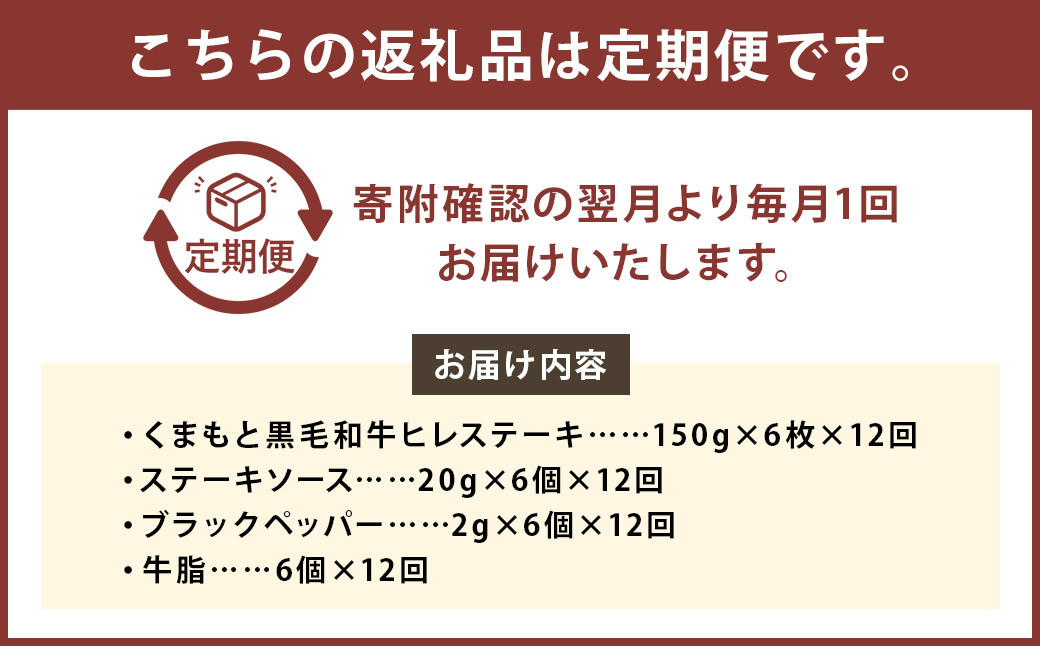 こちらの返礼品は定期便です。

定期便

寄附確認の翌月より毎月1回
お届けいたします。

お届け内容

・くまもと黒毛和牛ヒレステーキ……150g×6枚×12回
・ステーキソース……20g×6個×12回
・ブラックペッパー……2g×6個×12回
・牛脂……6個×12回